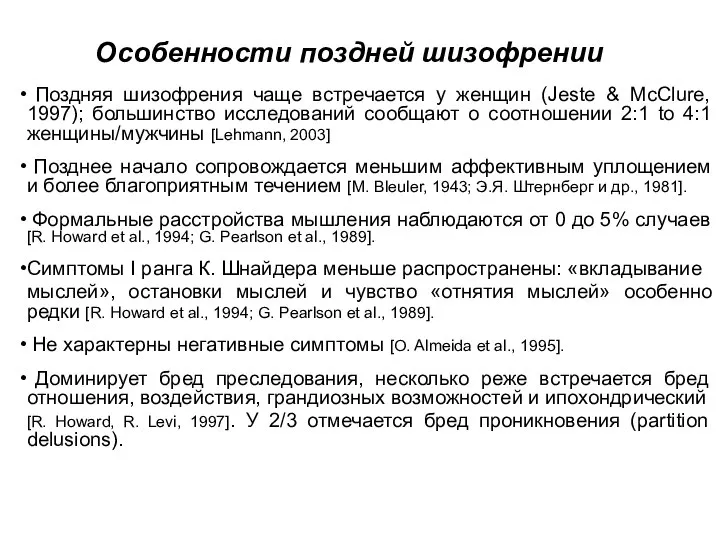 Особенности поздней шизофрении

• Поздняя шизофрения чаще встречается у женщин (Jeste & McClure, 1997); большинство исследований сообщают о соотношении 2:1 to 4:1 женщины/мужчины [Lehmann, 2003]

• Позднее начало сопровождается меньшим аффективным уплощением и более благоприятным течением [M. Bleuler, 1943; Э.Я. Штернберг и др., 1981].

• Формальные расстройства мышления наблюдаются от 0 до 5% случаев [R. Howard et al., 1994; G. Pearlson et al., 1989].

•Симптомы I ранга К. Шнайдера меньше распространены: «вкладывание мыслей», остановки мыслей и чувство «отнятия мыслей» особенно редки [R. Howard et al., 1994; G. Pearlson et al., 1989].

• Не характерны негативные симптомы [O. Almeida et al., 1995].

• Доминирует бред преследования, несколько реже встречается бред отношения, воздействия, грандиозных возможностей и ипохондрический [R. Howard, R. Levi, 1997]. У 2/3 отмечается бред проникновения (partition delusions).